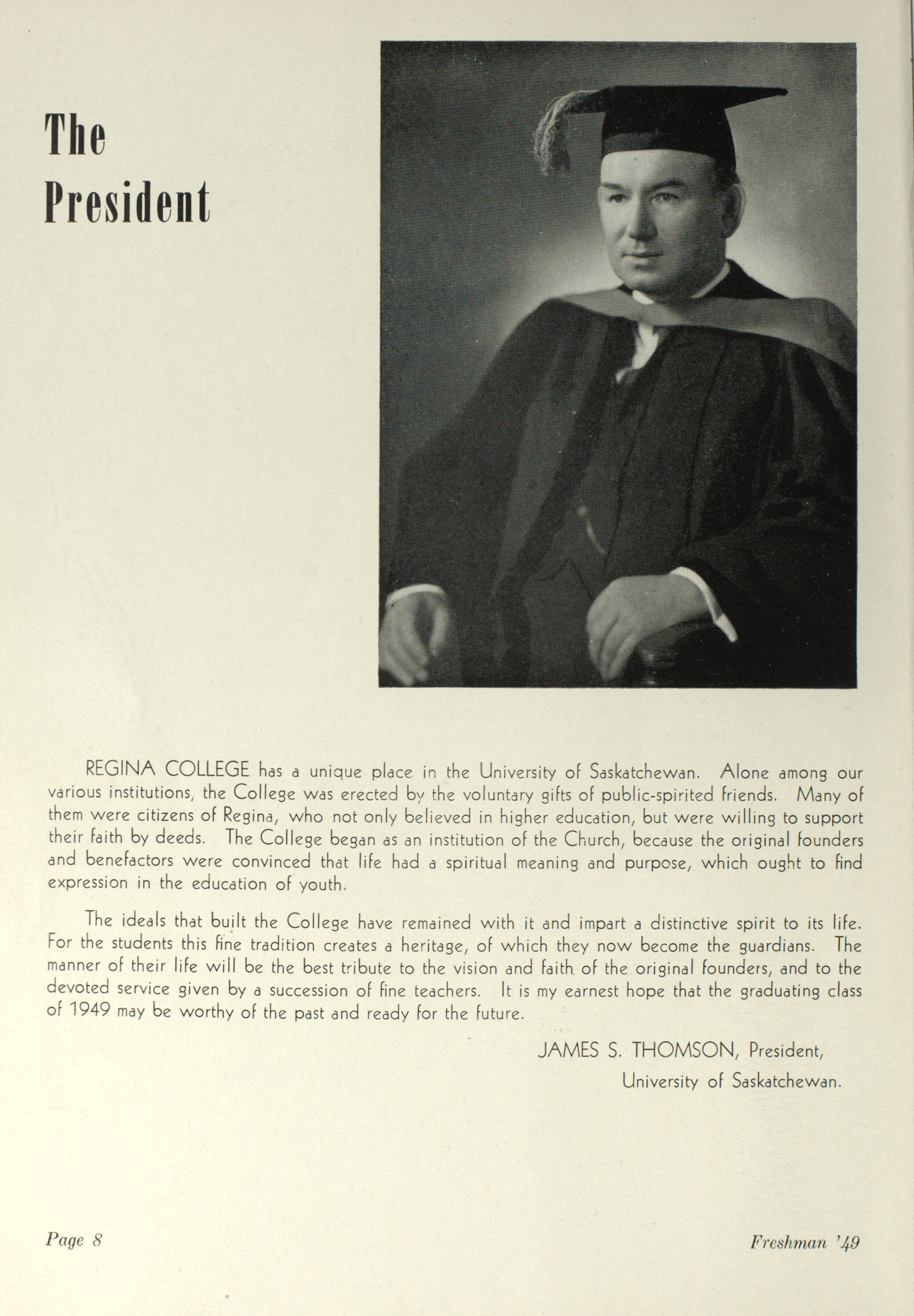 The President

REGINA COLLEGE has a unique place in the University of Saskatchewan. Alone among our various institutions, the College was erected by the voluntary gifts of public-spirited friends. Many of them were citizens of Regina, who not only believed in higher education, but were willing to support their faith by deeds. The College began as an institution of the Church, because the original founders and benefactors were convinced that life had a spiritual meaning and purpose, which ought to find expression in the education of youth.

The ideals that built the College have remained with it and impart a distinctive spirit to its life. For the students this fine tradition creates a heritage, of which they now become the guardians. The manner of their life will be the best tribute to the vision and faith of the original founders, and to the devoted service given by a succession of fine teachers. It is my earnest hope that the graduating class of 1949 may be worthy of the past and ready for the future.

JAMES S. THOMSON, President,
University of Saskatchewan.

Page 8

Freshman '49